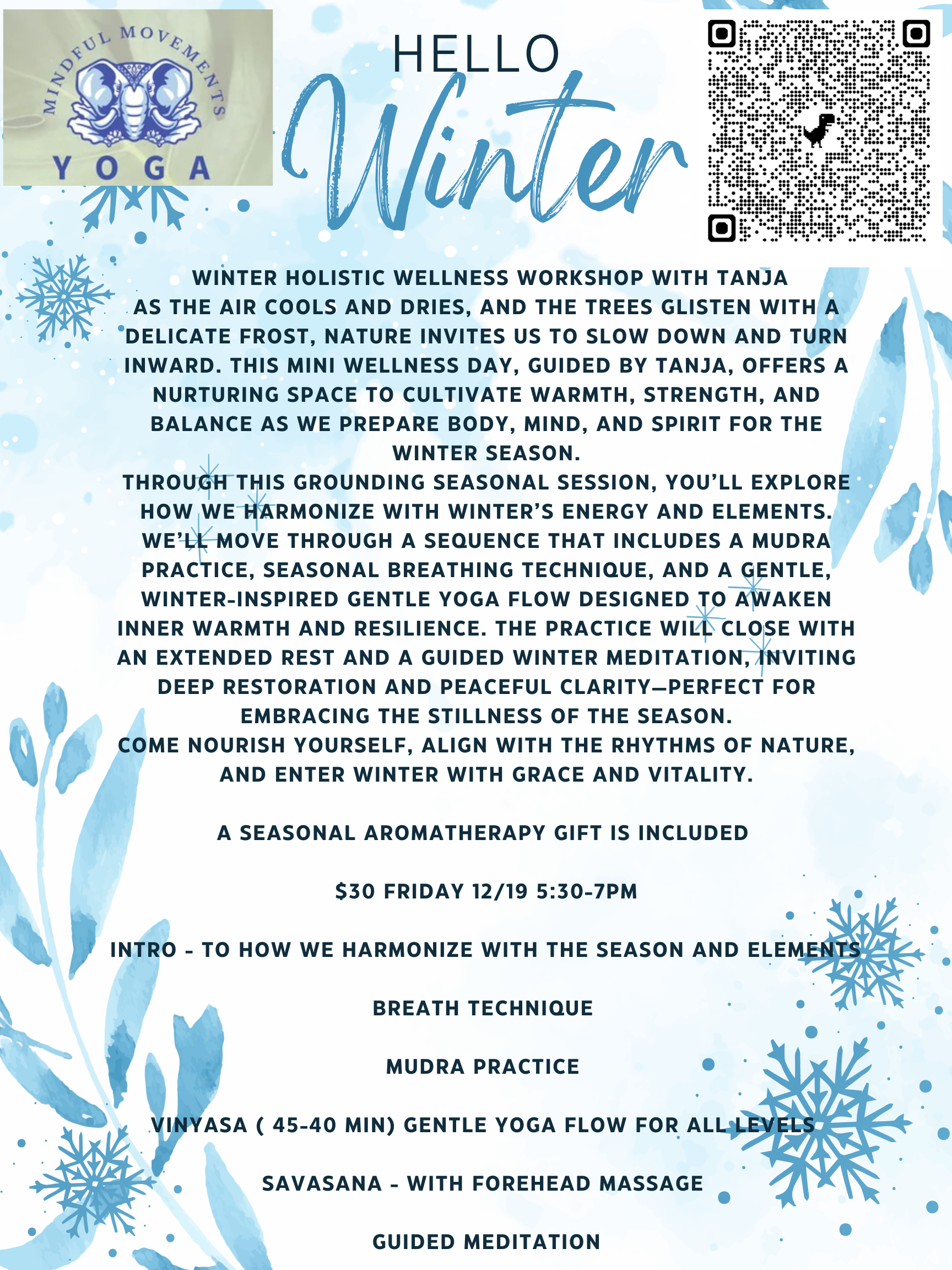 MINDFUL MOVEMENTS
YOGA

HELLO
Winter

WINTER HOLISTIC WELLNESS WORKSHOP WITH TANJA
AS THE AIR COOLS AND DRIES, AND THE TREES GLISTEN WITH A DELICATE FROST, NATURE INVITES US TO SLOW DOWN AND TURN INWARD. THIS MINI WELLNESS DAY, GUIDED BY TANJA, OFFERS A NURTURING SPACE TO CULTIVATE WARMTH, STRENGTH, AND BALANCE AS WE PREPARE BODY, MIND, AND SPIRIT FOR THE WINTER SEASON.
THROUGH THIS GROUNDING SEASONAL SESSION, YOU'LL EXPLORE HOW WE HARMONIZE WITH WINTER'S ENERGY AND ELEMENTS. WE'LL MOVE THROUGH A SEQUENCE THAT INCLUDES A MUDRA PRACTICE, SEASONAL BREATHING TECHNIQUE, AND A GENTLE, WINTER-INSPIRED GENTLE YOGA FLOW DESIGNED TO AWAKEN INNER WARMTH AND RESILIENCE. THE PRACTICE WILL CLOSE WITH AN EXTENDED REST AND A GUIDED WINTER MEDITATION, INVITING DEEP RESTORATION AND PEACEFUL CLARITY—PERFECT FOR EMBRACING THE STILLNESS OF THE SEASON.
COME NOURISH YOURSELF, ALIGN WITH THE RHYTHMS OF NATURE, AND ENTER WINTER WITH GRACE AND VITALITY.

A SEASONAL AROMATHERAPY GIFT IS INCLUDED

$30 FRIDAY 12/19 5:30-7PM

INTRO - TO HOW WE HARMONIZE WITH THE SEASON AND ELEMENTS

BREATH TECHNIQUE

MUDRA PRACTICE

VINYASA ( 45-40 MIN) GENTLE YOGA FLOW FOR ALL LEVELS

SAVASANA - WITH FOREHEAD MASSAGE

GUIDED MEDITATION